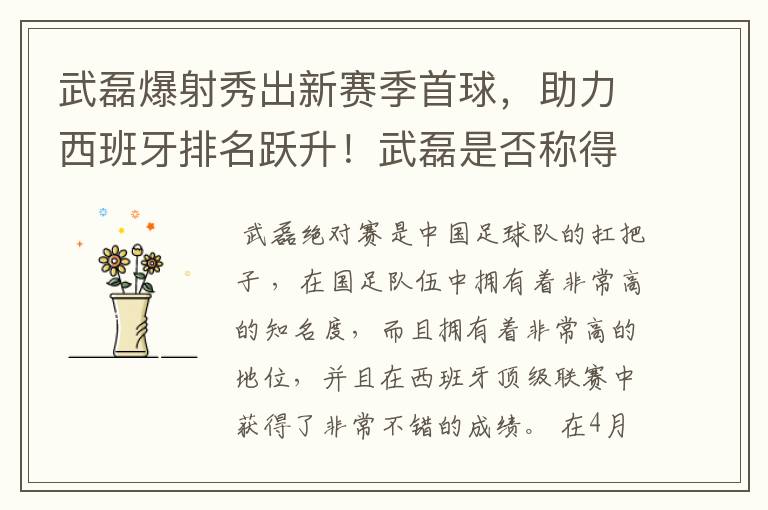 武磊爆射秀出新赛季首球，助力西班牙排名跃升！武磊是否称得

武磊绝对赛是中国足球队的扛把子，在国足队伍中拥有着非常高的知名度，而且拥有着非常高的地位，并且在西班牙顶级联赛中获得了非常不错的成绩。在4月